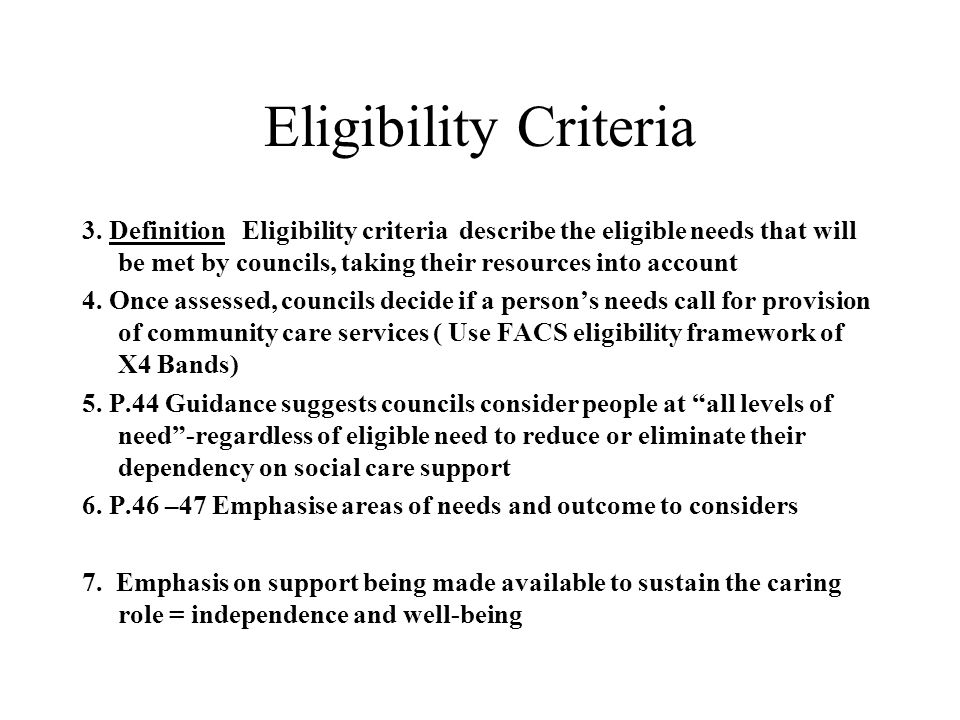 Eligibility Criteria

3. Definition Eligibility criteria describe the eligible needs that will be met by councils, taking their resources into account

4. Once assessed, councils decide if a person’s needs call for provision of community care services ( Use FACS eligibility framework of X4 Bands)

5. P.44 Guidance suggests councils consider people at “all levels of need”-regardless of eligible need to reduce or eliminate their dependency on social care support

6. P.46 –47 Emphasise areas of needs and outcome to considers

7. Emphasis on support being made available to sustain the caring role = independence and well-being